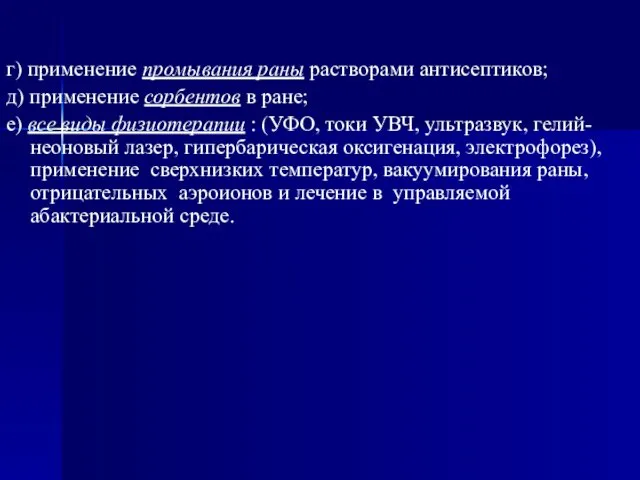 г) применение промывания раны растворами антисептиков;
д) применение сорбентов в ране;
е) все виды физиотерапии : (УФО, токи УВЧ, ультразвук, гелий-неоновый лазер, гипербарическая оксигенация, электрофорез), применение сверхнизких температур, вакуумирования раны, отрицательных аэроионов и лечение в управляемой абактериальной среде.